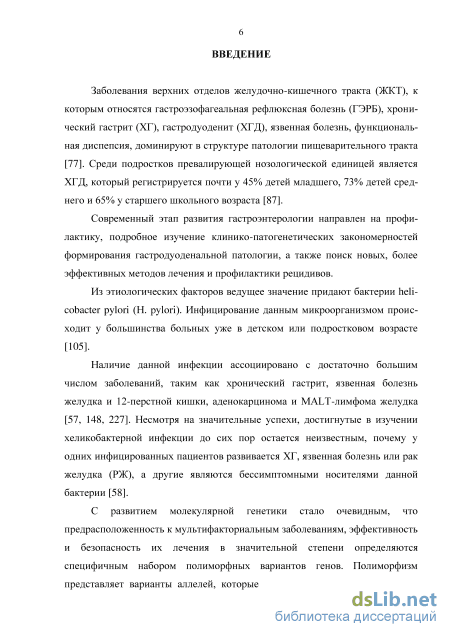 6

ВВЕДЕНИЕ

Заболевания верхних отделов желудочно-кишечного тракта (ЖКТ), к которым относятся гастроэзофагеальная рефлюксная болезнь (ГЭРБ), хронический гастрит (ХГ), гастродуоденит (ХГД), язвенная болезнь, функциональная диспепсия, доминируют в структуре патологии пищеварительного тракта [77]. Среди подростков превалирующей нозологической единицей является ХГД, который регистрируется почти у 45% детей младшего, 73% детей среднего и 65% у старшего школьного возраста [87].

Современный этап развития гастроэнтерологии направлен на профилактику, подробное изучение клинико-патогенетических закономерностей формирования гастродуоденальной патологии, а также поиск новых, более эффективных методов лечения и профилактики рецидивов.

Из этиологических факторов ведущее значение придают бактерии helicobacter pylori (H. pylori). Инфицирование данным микроорганизмом происходит у большинства больных уже в детском или подростковом возрасте [105].

Наличие данной инфекции ассоциировано с достаточно большим числом заболеваний, таким как хронический гастрит, язвенная болезнь желудка и 12-перстной кишки, аденокарцинома и MALT-лимфома желудка [57, 148, 227]. Несмотря на значительные успехи, достигнутые в изучении хеликобактерной инфекции до сих пор остается неизвестным, почему у одних инфицированных пациентов развивается ХГ, язвенная болезнь или рак желудка (РЖ), а другие являются бессимптомными носителями данной бактерии [58].

С развитием молекулярной генетики стало очевидным, что предрасположенность к мультифакториальным заболеваниям, эффективность и безопасность их лечения в значительной степени определяются специфичным набором полиморфных вариантов генов. Полиморфизм представляет варианты аллелей, которые

dsLib.net
библиотека диссертаций